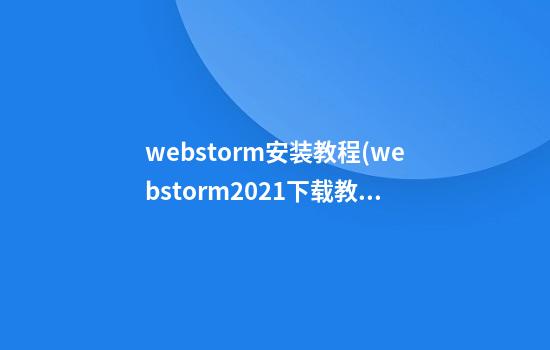 webstorm安装教程(webstorm2021下载教...